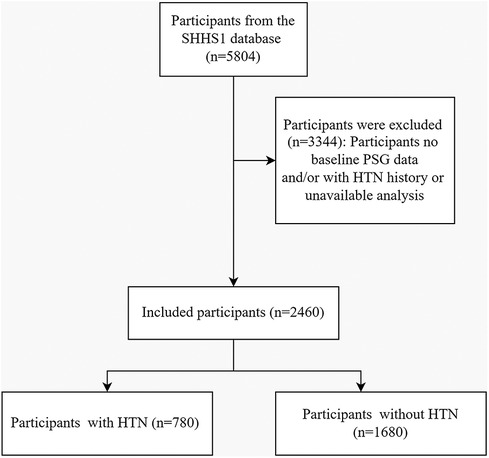 Participants from the SHHS1 database (n=5804)

Participants were excluded (n=3344): Participants no baseline PSG data and/or with HTN history or unavailable analysis

Included participants (n=2460)

Participants with HTN (n=780)

Participants without HTN (n=1680)